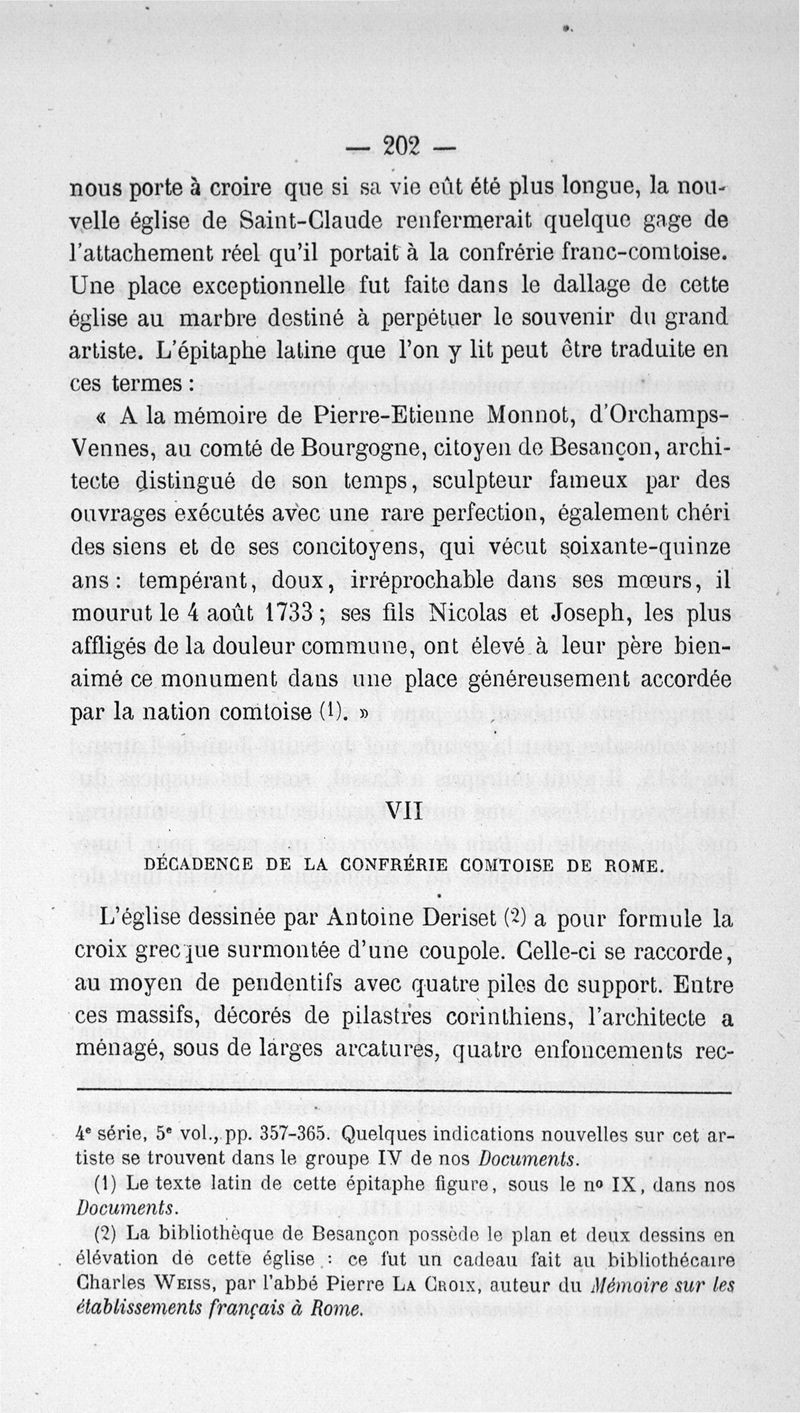 — 202 —

nous porte à croire que si sa vie eût été plus longue, la nouvelle église de Saint-Claude renfermerait quelque gage de l'attachement réel qu'il portait à la confrérie franc-comtoise. Une place exceptionnelle fut faite dans le dallage de cette église au marbre destiné à perpétuer le souvenir du grand artiste. L'épitaphe latine que l'on y lit peut être traduite en ces termes :

« A la mémoire de Pierre-Etienne Monnot, d'Orchamps-Vennes, au comté de Bourgogne, citoyen de Besançon, architecte distingué de son temps, sculpteur fameux par des ouvrages exécutés avec une rare perfection, également chéri des siens et de ses concitoyens, qui vécut soixante-quinze ans : tempérant, doux, irréprochable dans ses mœurs, il mourut le 4 août 1733 ; ses fils Nicolas et Joseph, les plus affligés de la douleur commune, ont élevé à leur père bien-aimé ce monument dans une place généreusement accordée par la nation comtoise (1). »

VII

DÉCADENCE DE LA CONFRÉRIE COMTOISE DE ROME.

L'église dessinée par Antoine Deriset (2) a pour formule la croix grecque surmontée d'une coupole. Celle-ci se raccorde, au moyen de pendentifs avec quatre piles de support. Entre ces massifs, décorés de pilastres corinthiens, l'architecte a ménagé, sous de larges arcatures, quatre enfoncements rec-

4e série, 5e vol., pp. 357-365. Quelques indications nouvelles sur cet artiste se trouvent dans le groupe IV de nos Documents.

(1) Le texte latin de cette épitaphe figure, sous le no IX, dans nos Documents.

(2) La bibliothèque de Besançon possède le plan et deux dessins en élévation de cette église : ce fut un cadeau fait au bibliothécaire Charles Weiss, par l'abbé Pierre La Croix, auteur du Mémoire sur les établissements français à Rome.